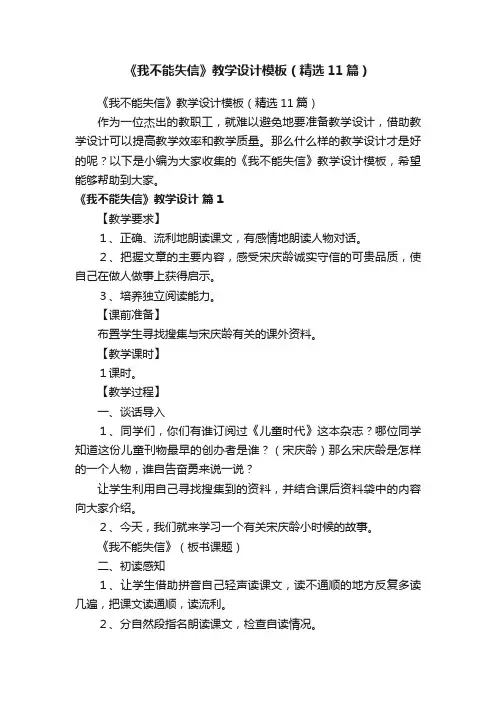 《我不能失信》教学设计模板（精选11篇）

《我不能失信》教学设计模板（精选11篇）

作为一位杰出的教职工，就难以避免地要准备教学设计，借助教学设计可以提高教学效率和教学质量。那么什么样的教学设计才是好的呢？以下是小编为大家收集的《我不能失信》教学设计模板，希望能够帮助到大家。

《我不能失信》教学设计 篇1

【教学要求】

1、正确、流利地朗读课文，有感情地朗读人物对话。

2、把握文章的主要内容，感受宋庆龄诚实守信的可贵品质，使自己在做人做事上获得启示。

3、培养独立阅读能力。

【课前准备】

布置学生寻找搜集与宋庆龄有关的课外资料。

【教学课时】

1课时。

【教学过程】

一、谈话导入

1、同学们，你们有谁订阅过《儿童时代》这本杂志？哪位同学知道这份儿童刊物最早的创办者是谁？（宋庆龄）那么宋庆龄是怎样的一个人物，谁自告奋勇来说一说？

让学生利用自己寻找搜集到的资料，并结合课后资料袋中的内容向大家介绍。

2、今天，我们就来学习一个有关宋庆龄小时候的故事。

《我不能失信》（板书课题）

二、初读感知

1、让学生借助拼音自己轻声读课文，读不通顺的地方反复多读几遍，把课文读通顺，读流利。

2、分自然段指名朗读课文，检查自读情况。